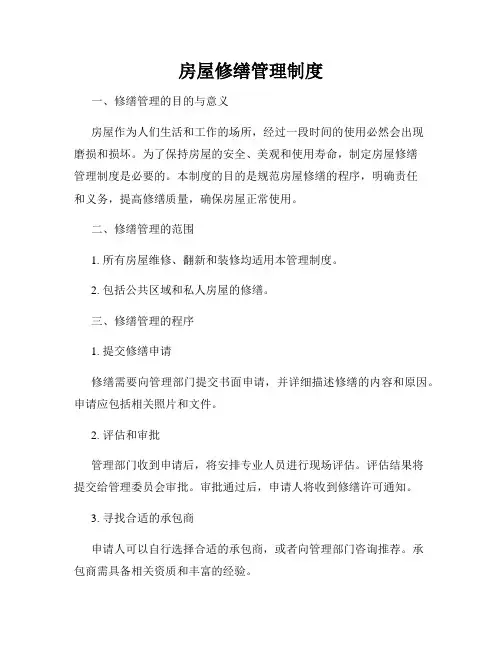 房屋修缮管理制度

一、修缮管理的目的与意义

房屋作为人们生活和工作的场所，经过一段时间的使用必然会出现磨损和损坏。为了保持房屋的安全、美观和使用寿命，制定房屋修缮管理制度是必要的。本制度的目的是规范房屋修缮的程序，明确责任和义务，提高修缮质量，确保房屋正常使用。

二、修缮管理的范围

1. 所有房屋维修、翻新和装修均适用本管理制度。

2. 包括公共区域和私人房屋的修缮。

三、修缮管理的程序

1. 提交修缮申请

修缮需要向管理部门提交书面申请，并详细描述修缮的内容和原因。申请应包括相关照片和文件。

2. 评估和审批

管理部门收到申请后，将安排专业人员进行现场评估。评估结果将提交给管理委员会审批。审批通过后，申请人将收到修缮许可通知。

3. 寻找合适的承包商

申请人可以自行选择合适的承包商，或者向管理部门咨询推荐。承包商需具备相关资质和丰富的经验。